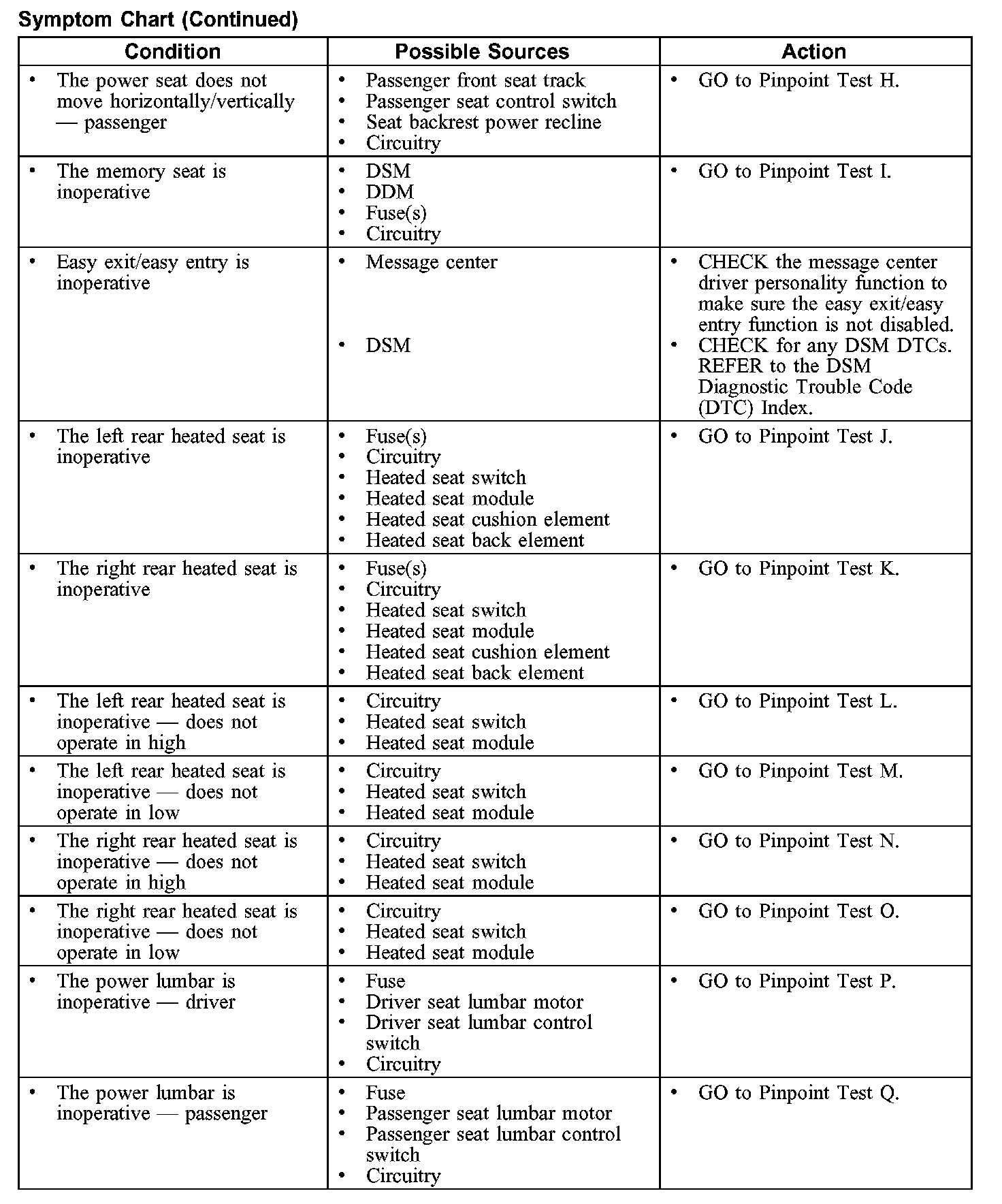 Symptom Chart (Continued)

| Condition | Possible Sources | Action |
|---|---|---|
| • The power seat does not move horizontally/vertically — passenger | • Passenger front seat track • Passenger seat control switch • Seat backrest power recline • Circuitry | • GO to Pinpoint Test H. |
| • The memory seat is inoperative | • DSM • DDM • Fuse(s) • Circuitry | • GO to Pinpoint Test I. |
| • Easy exit/easy entry is inoperative | • Message center • DSM | • CHECK the message center driver personality function to make sure the easy exit/easy entry function is not disabled. • CHECK for any DSM DTCs. REFER to the DSM Diagnostic Trouble Code (DTC) Index. |
| • The left rear heated seat is inoperative | • Fuse(s) • Circuitry • Heated seat switch • Heated seat module • Heated seat cushion element • Heated seat back element | • GO to Pinpoint Test J. |
| • The right rear heated seat is inoperative | • Fuse(s) • Circuitry • Heated seat switch • Heated seat module • Heated seat cushion element • Heated seat back element | • GO to Pinpoint Test K. |
| • The left rear heated seat is inoperative — does not operate in high | • Circuitry • Heated seat switch • Heated seat module | • GO to Pinpoint Test L. |
| • The left rear heated seat is inoperative — does not operate in low | • Circuitry • Heated seat switch • Heated seat module | • GO to Pinpoint Test M. |
| • The right rear heated seat is inoperative — does not operate in high | • Circuitry • Heated seat switch • Heated seat module | • GO to Pinpoint Test N. |
| • The right rear heated seat is inoperative — does not operate in low | • Circuitry • Heated seat switch • Heated seat module | • GO to Pinpoint Test O. |
| • The power lumbar is inoperative — driver | • Fuse • Driver seat lumbar motor • Driver seat lumbar control switch • Circuitry | • GO to Pinpoint Test P. |
| • The power lumbar is inoperative — passenger | • Fuse • Passenger seat lumbar motor • Passenger seat lumbar control switch • Circuitry | • GO to Pinpoint Test Q. |